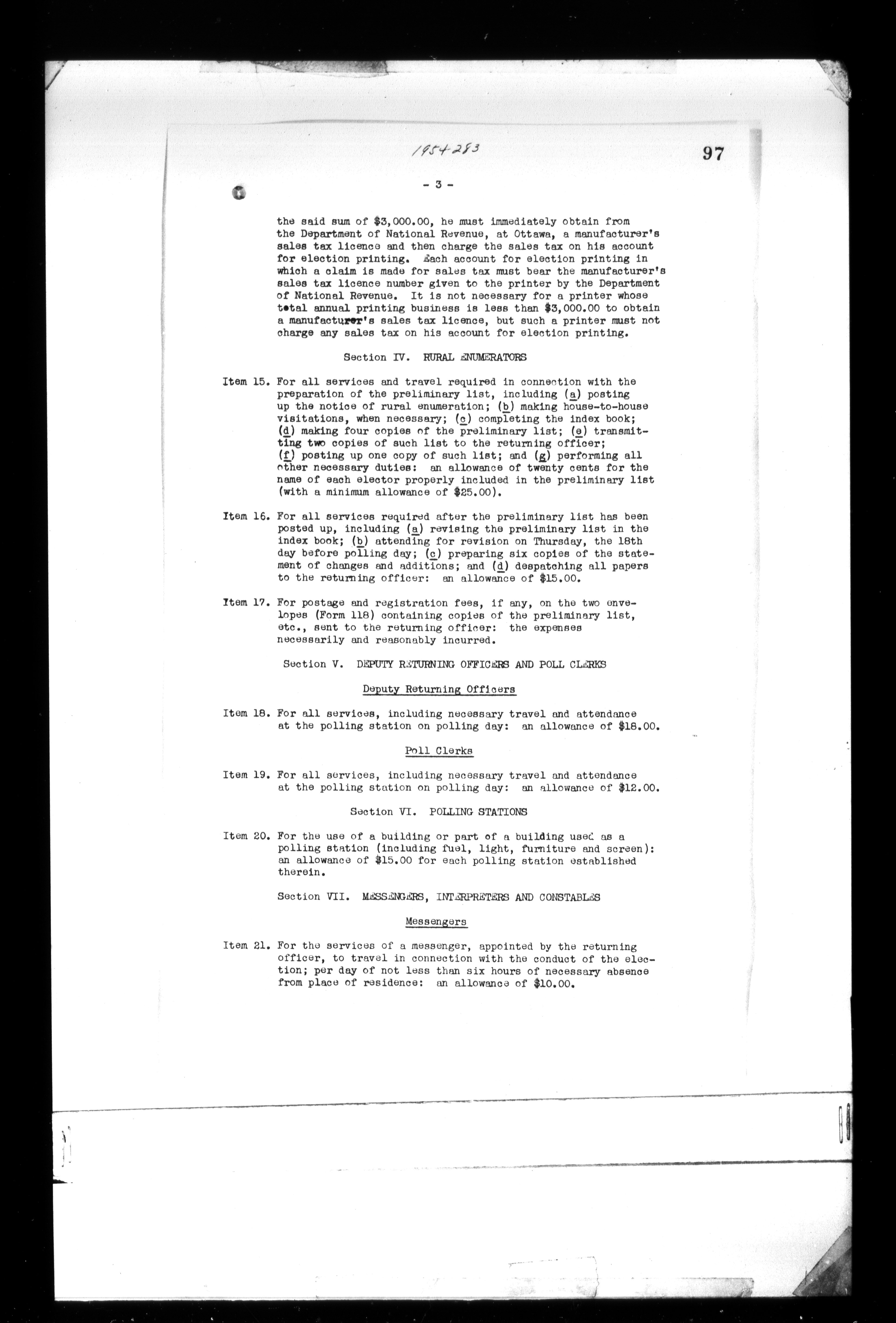 1954-283

97

- 3 -

the said sum of \$3,000.00, he must immediately obtain from the Department of National Revenue, at Ottawa, a manufacturer's sales tax licence and then charge the sales tax on his account for election printing. Each account for election printing in which a claim is made for sales tax must bear the manufacturer's sales tax licence number given to the printer by the Department of National Revenue. It is not necessary for a printer whose total annual printing business is less than \$3,000.00 to obtain a manufacturer's sales tax licence, but such a printer must not charge any sales tax on his account for election printing.

Section IV. RURAL ENUMERATORS

Item 15. For all services and travel required in connection with the preparation of the preliminary list, including (a) posting up the notice of rural enumeration; (b) making house-to-house visitations, when necessary; (c) completing the index book; (d) making four copies of the preliminary list; (e) transmitting two copies of such list to the returning officer; (f) posting up one copy of such list; and (g) performing all other necessary duties: an allowance of twenty cents for the name of each elector properly included in the preliminary list (with a minimum allowance of \$25.00).

Item 16. For all services required after the preliminary list has been posted up, including (a) revising the preliminary list in the index book; (b) attending for revision on Thursday, the 18th day before polling day; (c) preparing six copies of the statement of changes and additions; and (d) despatching all papers to the returning officer: an allowance of \$15.00.

Item 17. For postage and registration fees, if any, on the two envelopes (Form 118) containing copies of the preliminary list, etc., sent to the returning officer: the expenses necessarily and reasonably incurred.

Section V. DEPUTY RETURNING OFFICERS AND POLL CLERKS

Deputy Returning Officers

Item 18. For all services, including necessary travel and attendance at the polling station on polling day: an allowance of \$18.00.

Poll Clerks

Item 19. For all services, including necessary travel and attendance at the polling station on polling day: an allowance of \$12.00.

Section VI. POLLING STATIONS

Item 20. For the use of a building or part of a building used as a polling station (including fuel, light, furniture and screen): an allowance of \$15.00 for each polling station established therein.

Section VII. MESSENGERS, INTERPRETERS AND CONSTABLES

Messengers

Item 21. For the services of a messenger, appointed by the returning officer, to travel in connection with the conduct of the election; per day of not less than six hours of necessary absence from place of residence: an allowance of \$10.00.